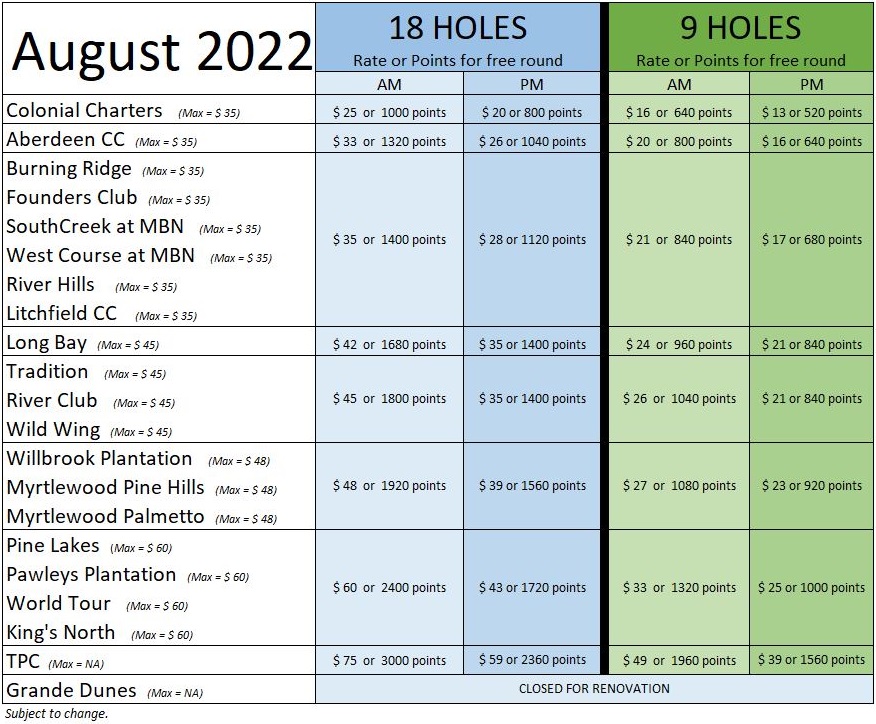 | August 2022 | 18 HOLES Rate or Points for free round | | 9 HOLES Rate or Points for free round | |
|---|---|---|---|---|
| | AM | PM | AM | PM |
| Colonial Charters (Max = $ 35) | $ 25 or 1000 points | $ 20 or 800 points | $ 16 or 640 points | $ 13 or 520 points |
| Aberdeen CC (Max = $ 35) | $ 33 or 1320 points | $ 26 or 1040 points | $ 20 or 800 points | $ 16 or 640 points |
| Burning Ridge (Max = $ 35) Founders Club (Max = $ 35) SouthCreek at MBN (Max = $ 35) West Course at MBN (Max = $ 35) River Hills (Max = $ 35) Litchfield CC (Max = $ 35) | $ 35 or 1400 points | $ 28 or 1120 points | $ 21 or 840 points | $ 17 or 680 points |
| Long Bay (Max = $ 45) | $ 42 or 1680 points | $ 35 or 1400 points | $ 24 or 960 points | $ 21 or 840 points |
| Tradition (Max = $ 45) River Club (Max = $ 45) Wild Wing (Max = $ 45) | $ 45 or 1800 points | $ 35 or 1400 points | $ 26 or 1040 points | $ 21 or 840 points |
| Willbrook Plantation (Max = $ 48) Myrtlewood Pine Hills (Max = $ 48) Myrtlewood Palmetto (Max = $ 48) | $ 48 or 1920 points | $ 39 or 1560 points | $ 27 or 1080 points | $ 23 or 920 points |
| Pine Lakes (Max = $ 60) Pawleys Plantation (Max = $ 60) World Tour (Max = $ 60) King's North (Max = $ 60) | $ 60 or 2400 points | $ 43 or 1720 points | $ 33 or 1320 points | $ 25 or 1000 points |
| TPC (Max = NA) | $ 75 or 3000 points | $ 59 or 2360 points | $ 49 or 1960 points | $ 39 or 1560 points |
| Grande Dunes (Max = NA) | CLOSED FOR RENOVATION | | | |

Subject to change.